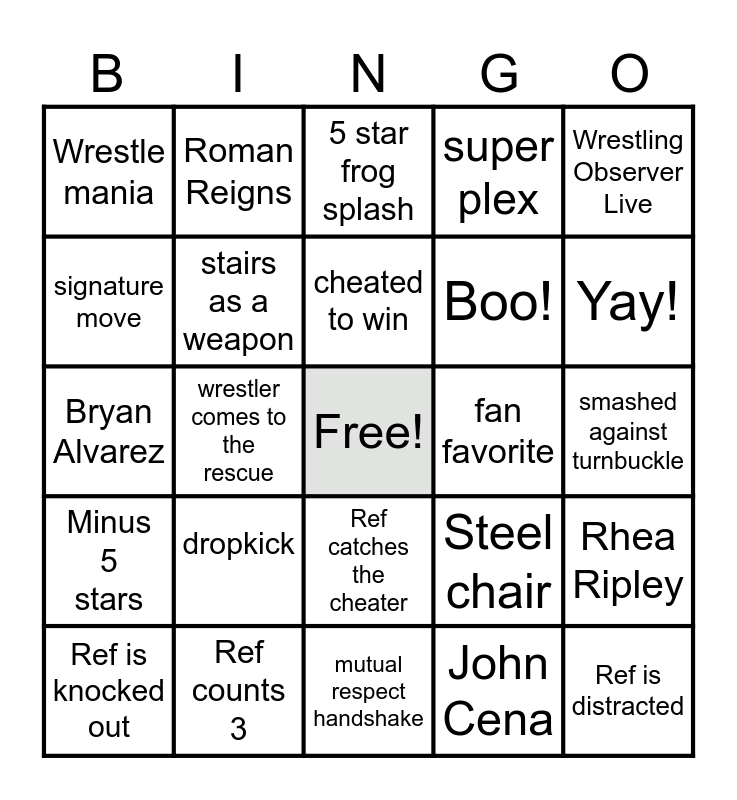 | B | I | N | G | O |
|---|---|---|---|---|
| Wrestle mania | Roman Reigns | 5 star frog splash | super plex | Wrestling Observer Live |
| signature move | stairs as a weapon | cheated to win | Boo! | Yay! |
| Bryan Alvarez | wrestler comes to the rescue | Free! | fan favorite | smashed against turnbuckle |
| Minus 5 stars | dropkick | Ref catches the cheater | Steel chair | Rhea Ripley |
| Ref is knocked out | Ref counts 3 | mutual respect handshake | John Cena | Ref is distracted |